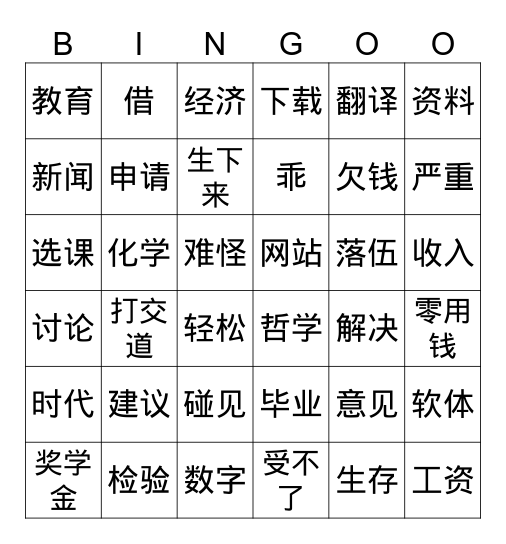 | B | I | N | G | O | O |
|---|---|---|---|---|---|
| 教育 | 借 | 经济 | 下载 | 翻译 | 资料 |
| 新闻 | 申请 | 生下来 | 乖 | 欠钱 | 严重 |
| 选课 | 化学 | 难怪 | 网站 | 落伍 | 收入 |
| 讨论 | 打交道 | 轻松 | 哲学 | 解决 | 零用钱 |
| 时代 | 建议 | 碰见 | 毕业 | 意见 | 软体 |
| 奖学金 | 检验 | 数字 | 受不了 | 生存 | 工资 |